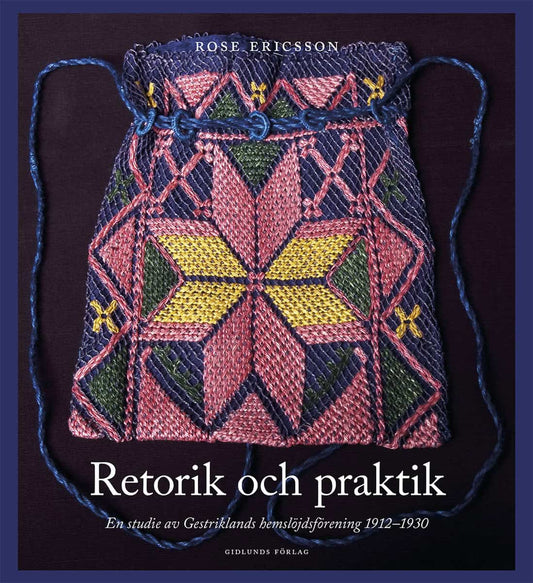 ROSE ERICSSON

Retorik och praktik

En studie av Gestriklands hemslöjdsförening 1912–1930

GIDLUNDS FÖRLAG